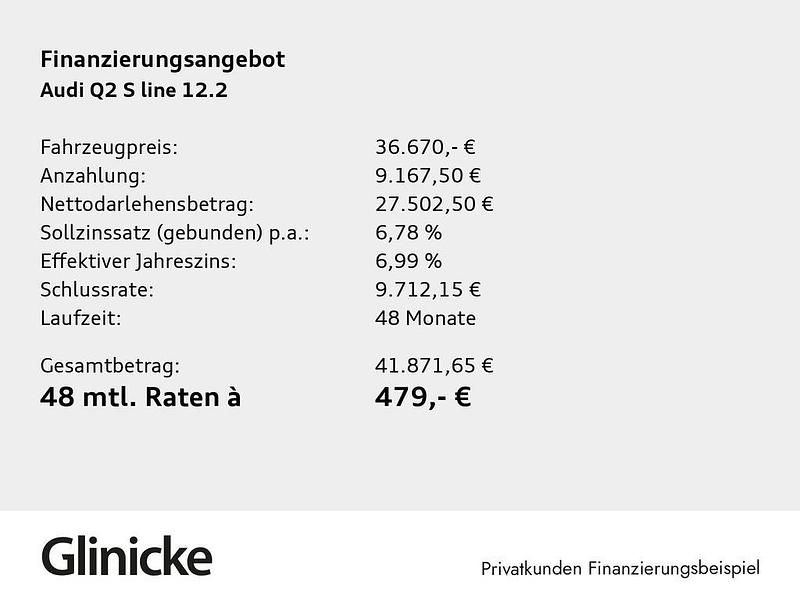 Finanzierungsangebot
Audi Q2 S line 12.2

| | |
|---|---|
| Fahrzeugpreis: | 36.670,- € |
| Anzahlung: | 9.167,50 € |
| Nettodarlehensbetrag: | 27.502,50 € |
| Sollzinssatz (gebunden) p.a.: | 6,78 % |
| Effektiver Jahreszins: | 6,99 % |
| Schlussrate: | 9.712,15 € |
| Laufzeit: | 48 Monate |
| Gesamtbetrag: | 41.871,65 € |
| 48 mtl. Raten à | 479,- € |

Glinicke

Privatkunden Finanzierungsbeispiel